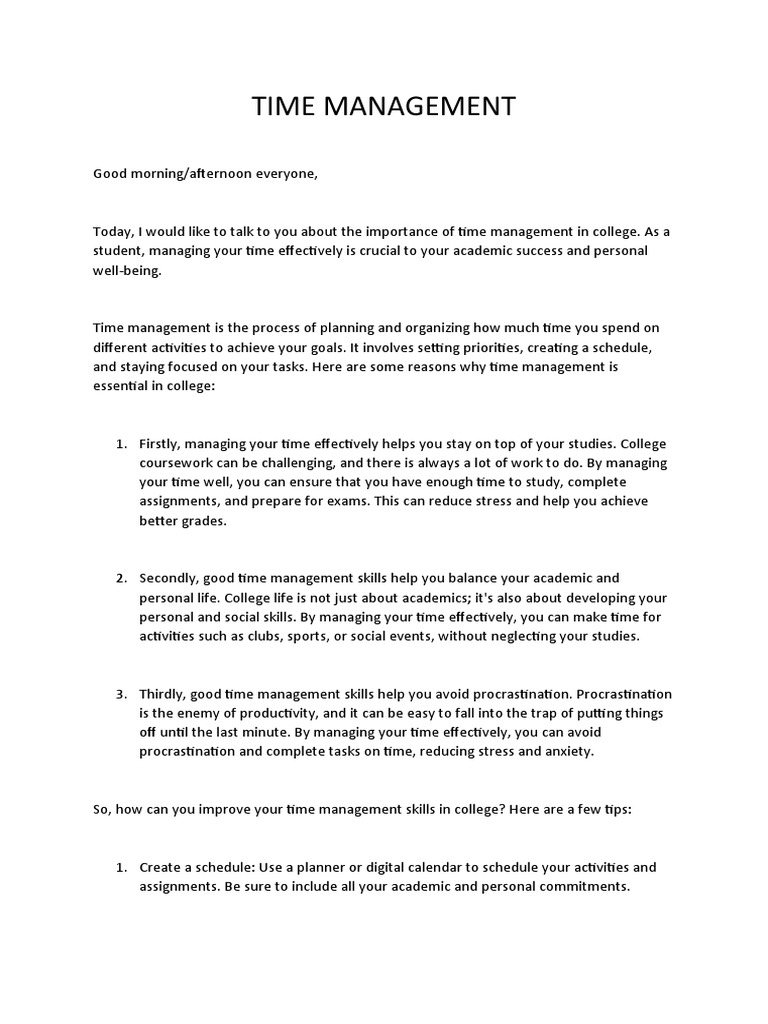 TIME MANAGEMENT

Good morning/afternoon everyone,

Today, I would like to talk to you about the importance of time management in college. As a student, managing your time effectively is crucial to your academic success and personal well-being.

Time management is the process of planning and organizing how much time you spend on different activities to achieve your goals. It involves setting priorities, creating a schedule, and staying focused on your tasks. Here are some reasons why time management is essential in college:

1. Firstly, managing your time effectively helps you stay on top of your studies. College coursework can be challenging, and there is always a lot of work to do. By managing your time well, you can ensure that you have enough time to study, complete assignments, and prepare for exams. This can reduce stress and help you achieve better grades.

2. Secondly, good time management skills help you balance your academic and personal life. College life is not just about academics; it's also about developing your personal and social skills. By managing your time effectively, you can make time for activities such as clubs, sports, or social events, without neglecting your studies.

3. Thirdly, good time management skills help you avoid procrastination. Procrastination is the enemy of productivity, and it can be easy to fall into the trap of putting things off until the last minute. By managing your time effectively, you can avoid procrastination and complete tasks on time, reducing stress and anxiety.

So, how can you improve your time management skills in college? Here are a few tips:

1. Create a schedule: Use a planner or digital calendar to schedule your activities and assignments. Be sure to include all your academic and personal commitments.